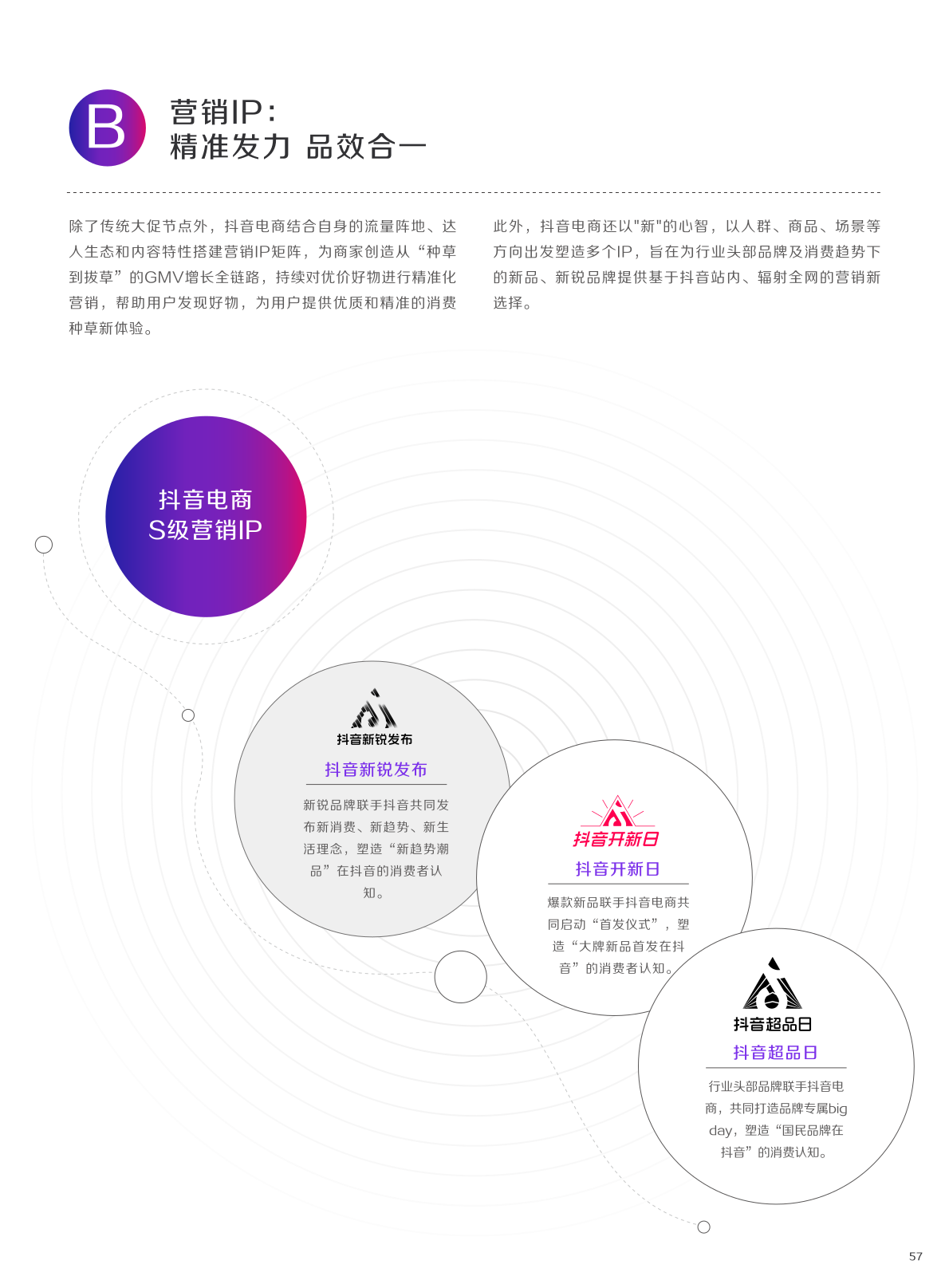 B

营销IP：
精准发力 品效合一

除了传统大促节点外，抖音电商结合自身的流量阵地、达人生态和内容特性搭建营销IP矩阵，为商家创造从“种草到拔草”的GMV增长全链路，持续对优价好物进行精准化营销，帮助用户发现好物，为用户提供优质和精准的消费种草新体验。

此外，抖音电商还以"新"的心智，以人群、商品、场景等方向出发塑造多个IP，旨在为行业头部品牌及消费趋势下的新品、新锐品牌提供基于抖音站内、辐射全网的营销新选择。

抖音电商
S级营销IP

抖音新锐发布

抖音新锐发布

新锐品牌联手抖音共同发布新消费、新趋势、新生活理念，塑造“新趋势潮品”在抖音的消费者认知。

抖音开新日

抖音开新日

爆款新品联手抖音电商共同启动“首发仪式”，塑造“大牌新品首发在抖音”的消费者认知。

抖音超品日

抖音超品日

行业头部品牌联手抖音电商，共同打造品牌专属big day，塑造“国民品牌在抖音”的消费认知。

57